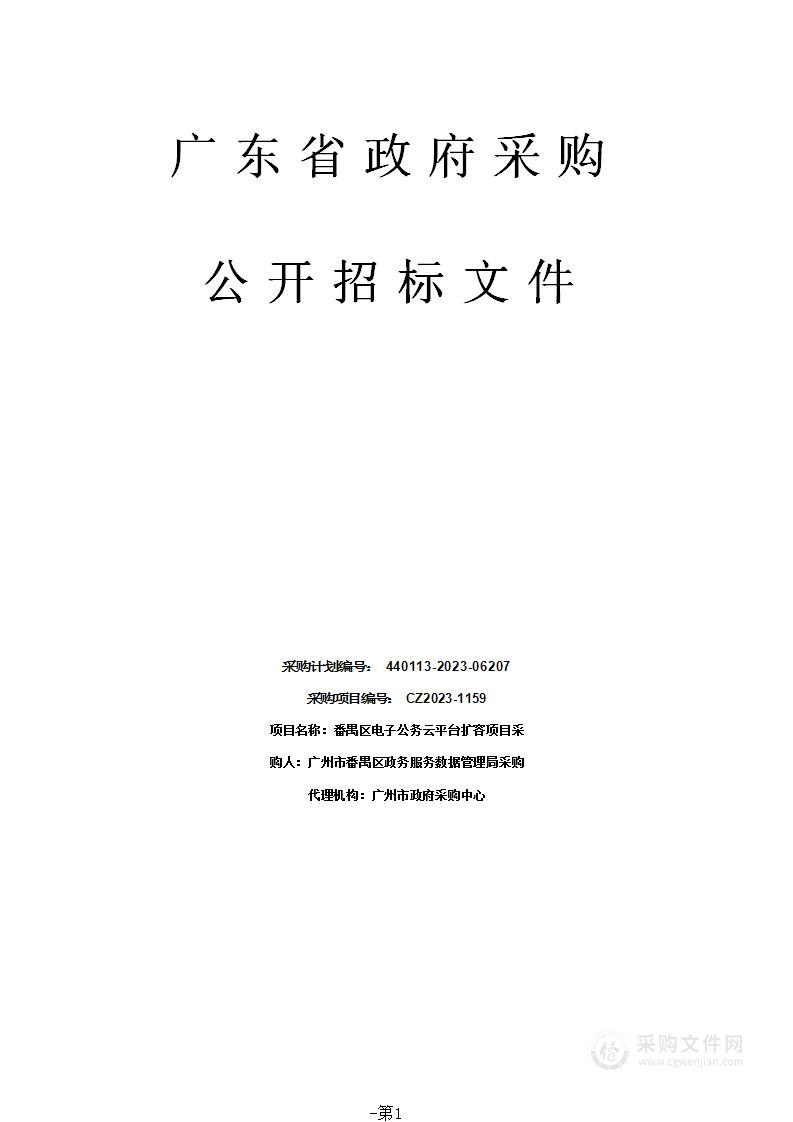 广东省政府采购

公开招标文件

采购计划编号： 440113-2023-06207

采购项目编号： CZ2023-1159

项目名称：番禺区电子公务云平台扩容项目采

购人：广州市番禺区政务服务数据管理局采购

代理机构：广州市政府采购中心

采购文件网
www.cgwenjian.com

-第1